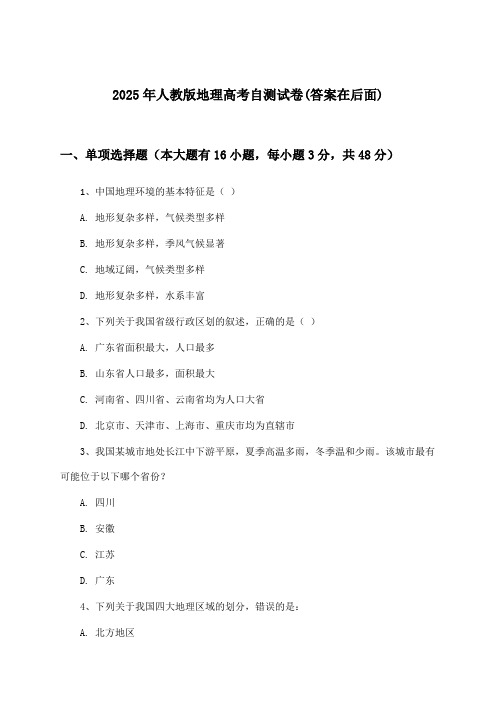 2025年人教版地理高考自测试卷(答案在后面)

一、单项选择题（本大题有16小题，每小题3分，共48分）

1、中国地理环境的基本特征是（ ）

A. 地形复杂多样，气候类型多样

B. 地形复杂多样，季风气候显著

C. 地域辽阔，气候类型多样

D. 地形复杂多样，水系丰富

2、下列关于我国省级行政区划的叙述，正确的是（ ）

A. 广东省面积最大，人口最多

B. 山东省人口最多，面积最大

C. 河南省、四川省、云南省均为人口大省

D. 北京市、天津市、上海市、重庆市均为直辖市

3、我国某城市地处长江中下游平原，夏季高温多雨，冬季温和少雨。该城市最有可能位于以下哪个省份？

A. 四川

B. 安徽

C. 江苏

D. 广东

4、下列关于我国四大地理区域的划分，错误的是：

A. 北方地区